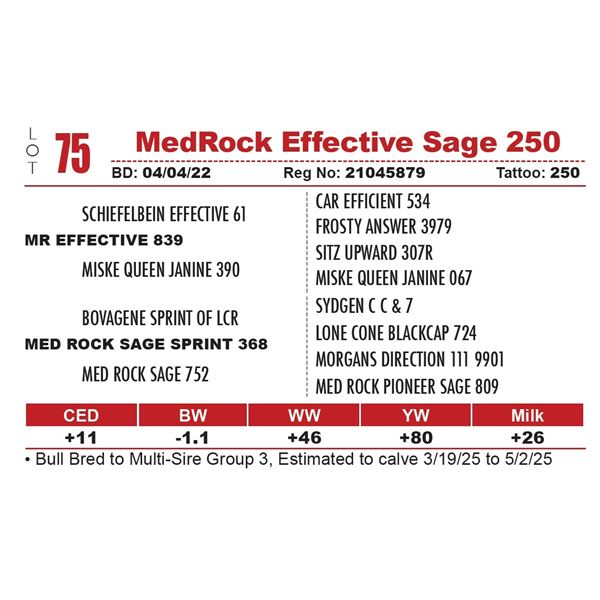 LOT 75 MedRock Effective Sage 250

BD: 04/04/22 Reg No: 21045879 Tattoo: 250

SCHIEFELBEIN EFFECTIVE 61
MR EFFECTIVE 839
MISKE QUEEN JANINE 390

BOVAGENE SPRINT OF LCR
MED ROCK SAGE SPRINT 368
MED ROCK SAGE 752

CAR EFFICIENT 534
FROSTY ANSWER 3979
SITZ UPWARD 307R
MISKE QUEEN JANINE 067
SYDGEN C C & 7
LONE CONE BLACKCAP 724
MORGANS DIRECTION 111 9901
MED ROCK PIONEER SAGE 809

| CED | BW | WW | YW | Milk |
|---|---|---|---|---|
| +11 | -1.1 | +46 | +80 | +26 |

• Bull Bred to Multi-Sire Group 3, Estimated to calve 3/19/25 to 5/2/25